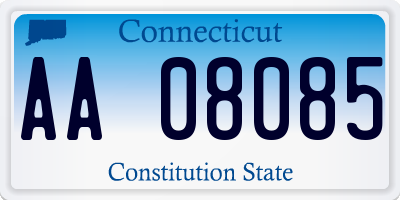 Connecticut

AA 08085

Constitution State